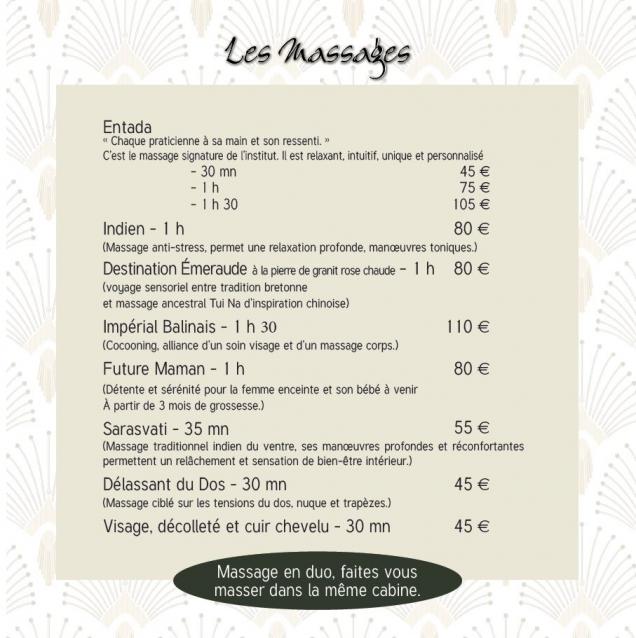 Les Massages

Entada
« Chaque praticienne à sa main et son ressenti. »
C'est le massage signature de l'institut. Il est relaxant, intuitif, unique et personnalisé
- 30 mn 45 €
- 1 h 75 €
- 1 h 30 105 €

Indien - 1 h 80 €
(Massage anti-stress, permet une relaxation profonde, manœuvres toniques.)

Destination Émeraude à la pierre de granit rose chaude - 1 h 80 €
(voyage sensoriel entre tradition bretonne
et massage ancestral Tui Na d'inspiration chinoise)

Impérial Balinais - 1 h 30 110 €
(Cocooning, alliance d'un soin visage et d'un massage corps.)

Future Maman - 1 h 80 €
(Détente et sérénité pour la femme enceinte et son bébé à venir
À partir de 3 mois de grossesse.)

Sarasvati - 35 mn 55 €
(Massage traditionnel indien du ventre, ses manœuvres profondes et réconfortantes permettent un relâchement et sensation de bien-être intérieur.)

Délassant du Dos - 30 mn 45 €
(Massage ciblé sur les tensions du dos, nuque et trapèzes.)

Visage, décolleté et cuir chevelu - 30 mn 45 €

Massage en duo, faites vous masser dans la même cabine.